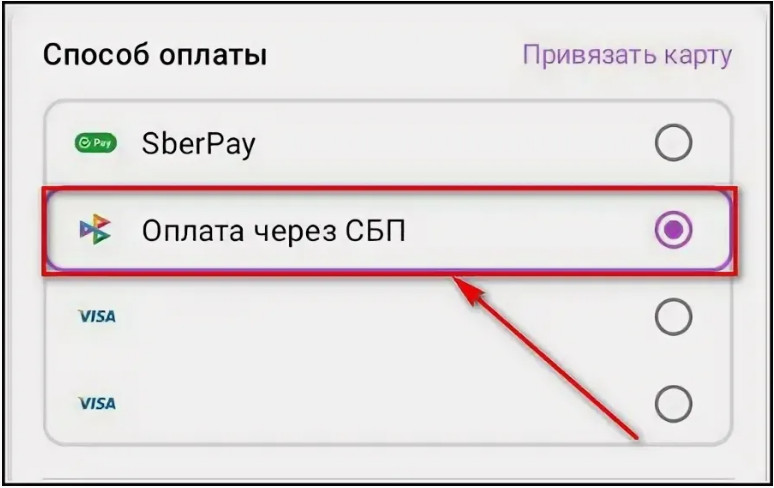 Способ оплаты

Привязать карту

Pay

SberPay

Оплата через СБП

VISA

VISA